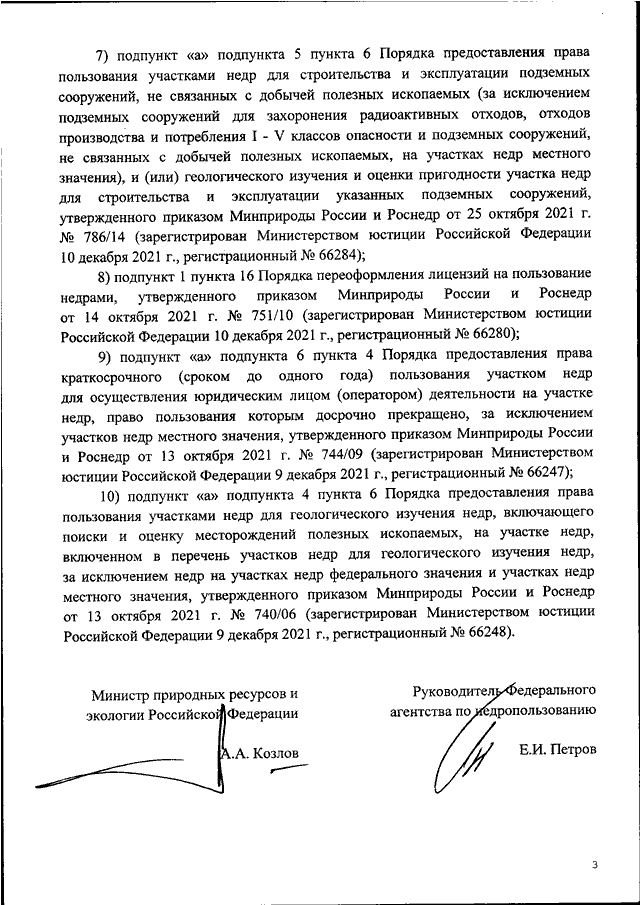 7) подпункт «а» подпункта 5 пункта 6 Порядка предоставления права пользования участками недр для строительства и эксплуатации подземных сооружений, не связанных с добычей полезных ископаемых (за исключением подземных сооружений для захоронения радиоактивных отходов, отходов производства и потребления I - V классов опасности и подземных сооружений, не связанных с добычей полезных ископаемых, на участках недр местного значения), и (или) геологического изучения и оценки пригодности участка недр для строительства и эксплуатации указанных подземных сооружений, утвержденного приказом Минприроды России и Роснедр от 25 октября 2021 г. № 786/14 (зарегистрирован Министерством юстиции Российской Федерации 10 декабря 2021 г., регистрационный № 66284);

8) подпункт 1 пункта 16 Порядка переоформления лицензий на пользование недрами, утвержденного приказом Минприроды России и Роснедр от 14 октября 2021 г. № 751/10 (зарегистрирован Министерством юстиции Российской Федерации 10 декабря 2021 г., регистрационный № 66280);

9) подпункт «а» подпункта 6 пункта 4 Порядка предоставления права краткосрочного (сроком до одного года) пользования участком недр для осуществления юридическим лицом (оператором) деятельности на участке недр, право пользования которым досрочно прекращено, за исключением участков недр местного значения, утвержденного приказом Минприроды России и Роснедр от 13 октября 2021 г. № 744/09 (зарегистрирован Министерством юстиции Российской Федерации 9 декабря 2021 г., регистрационный № 66247);

10) подпункт «а» подпункта 4 пункта 6 Порядка предоставления права пользования участками недр для геологического изучения недр, включающего поиски и оценку месторождений полезных ископаемых, на участке недр, включенном в перечень участков недр для геологического изучения недр, за исключением недр на участках недр федерального значения и участках недр местного значения, утвержденного приказом Минприроды России и Роснедр от 13 октября 2021 г. № 740/06 (зарегистрирован Министерством юстиции Российской Федерации 9 декабря 2021 г., регистрационный № 66248).

Министр природных ресурсов и экологии Российской Федерации

А.А. Козлов

Руководитель Федерального агентства по недропользованию

Е.И. Петров

3